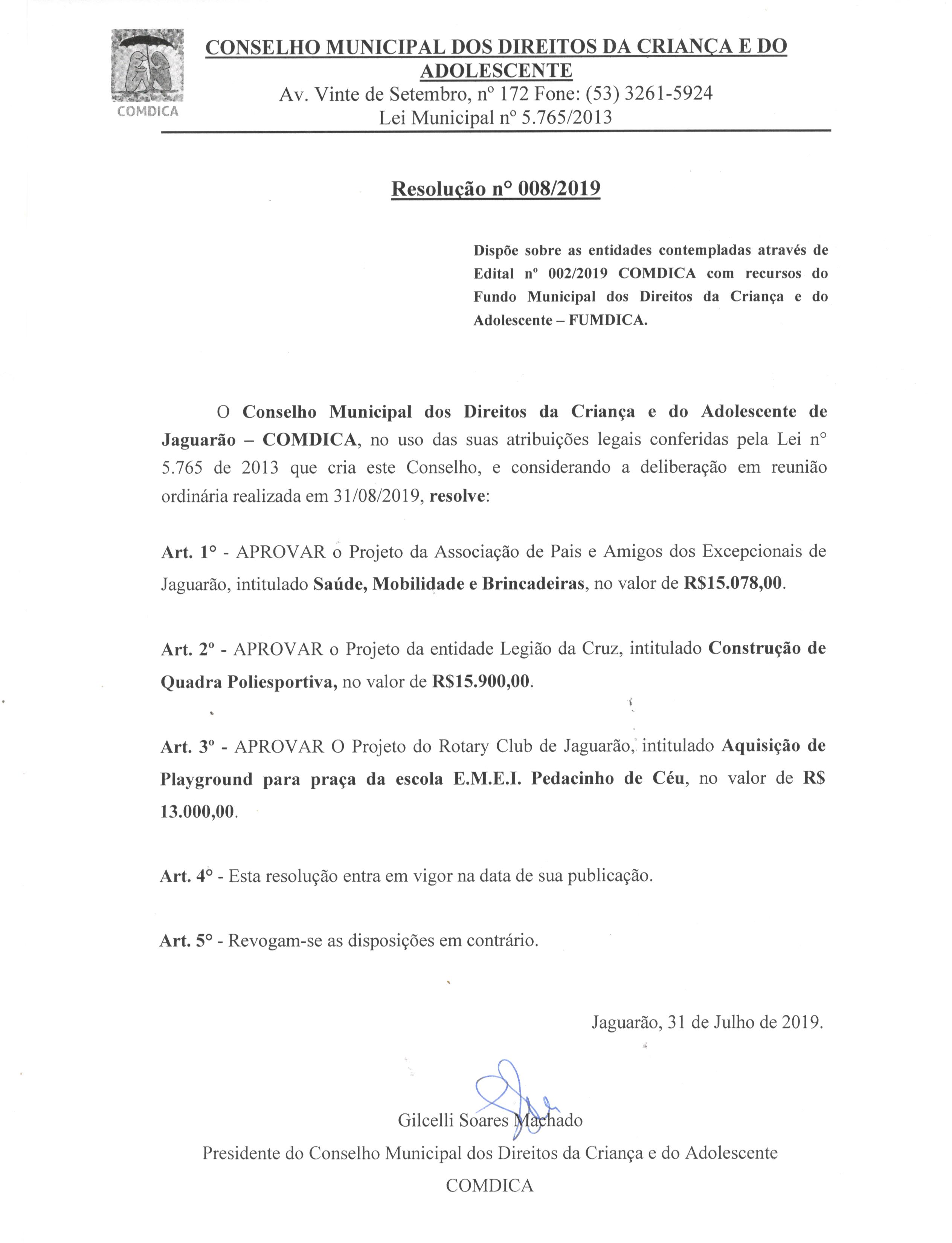 COMDICA

CONSELHO MUNICIPAL DOS DIREITOS DA CRIANÇA E DO ADOLESCENTE
Av. Vinte de Setembro, nº 172 Fone: (53) 3261-5924
Lei Municipal nº 5.765/2013

Resolução n° 008/2019

Dispõe sobre as entidades contempladas através de Edital nº 002/2019 COMDICA com recursos do Fundo Municipal dos Direitos da Criança e do Adolescente – FUMDICA.

O Conselho Municipal dos Direitos da Criança e do Adolescente de Jaguarão – COMDICA, no uso das suas atribuições legais conferidas pela Lei n° 5.765 de 2013 que cria este Conselho, e considerando a deliberação em reunião ordinária realizada em 31/08/2019, resolve:

Art. 1° - APROVAR o Projeto da Associação de Pais e Amigos dos Excepcionais de Jaguarão, intitulado Saúde, Mobilidade e Brincadeiras, no valor de R$15.078,00.

Art. 2º - APROVAR o Projeto da entidade Legião da Cruz, intitulado Construção de Quadra Poliesportiva, no valor de R$15.900,00.

Art. 3º - APROVAR O Projeto do Rotary Club de Jaguarão, intitulado Aquisição de Playground para praça da escola E.M.E.I. Pedacinho de Céu, no valor de R$ 13.000,00.

Art. 4° - Esta resolução entra em vigor na data de sua publicação.

Art. 5° - Revogam-se as disposições em contrário.

Jaguarão, 31 de Julho de 2019.

Gilcelli Soares Machado
Presidente do Conselho Municipal dos Direitos da Criança e do Adolescente
COMDICA